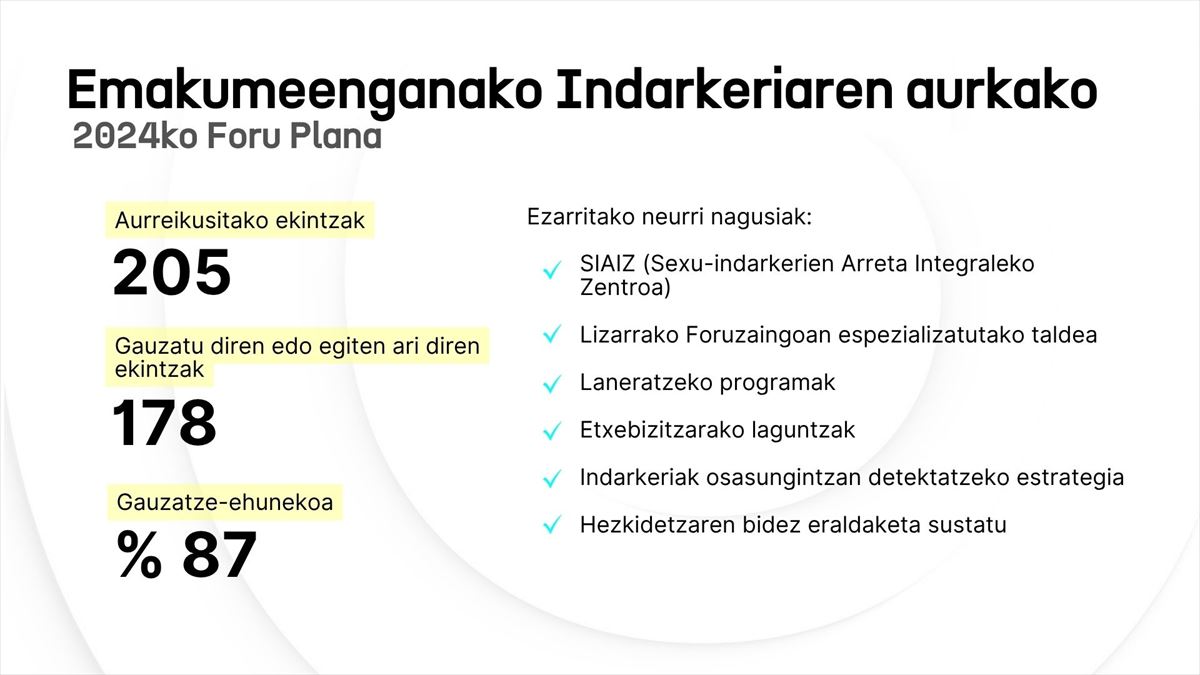 Emakumeenganako Indarkeriaren aurkako
2024ko Foru Plana

Aurreikusitako ekintzak
205

Gauzatu diren edo egiten ari diren ekintzak
178

Gauzatze-ehunekoa
% 87

Ezarritako neurri nagusiak:

SIAIZ (Sexu-indarkerien Arreta Integraleko Zentroa)

Lizarrako Foruzaingoan espezializatutako taldea

Laneratzeko programak

Etxebizitzarako laguntzak

Indarkeriak osasungintzan detektatzeko estrategia

Hezkidetzaren bidez eraldaketa sustatu